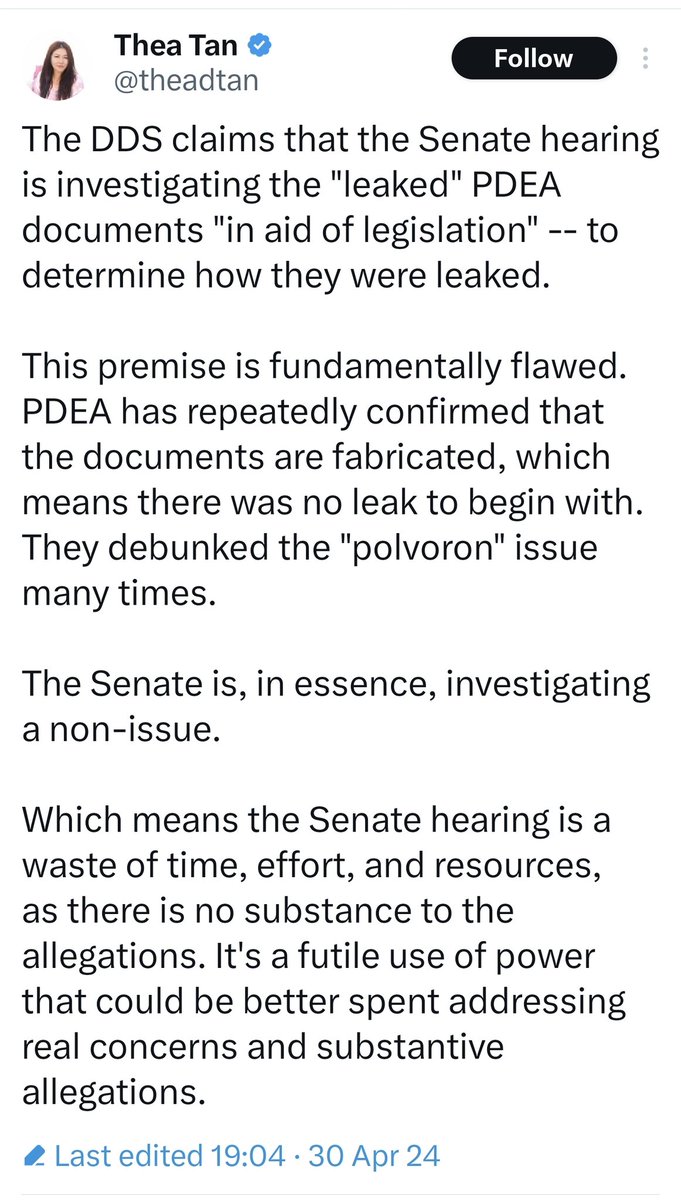 Thea Tan
@theadtan
Follow

The DDS claims that the Senate hearing is investigating the "leaked" PDEA documents "in aid of legislation" -- to determine how they were leaked.

This premise is fundamentally flawed. PDEA has repeatedly confirmed that the documents are fabricated, which means there was no leak to begin with. They debunked the "polvoron" issue many times.

The Senate is, in essence, investigating a non-issue.

Which means the Senate hearing is a waste of time, effort, and resources, as there is no substance to the allegations. It's a futile use of power that could be better spent addressing real concerns and substantive allegations.

Last edited 19:04 · 30 Apr 24